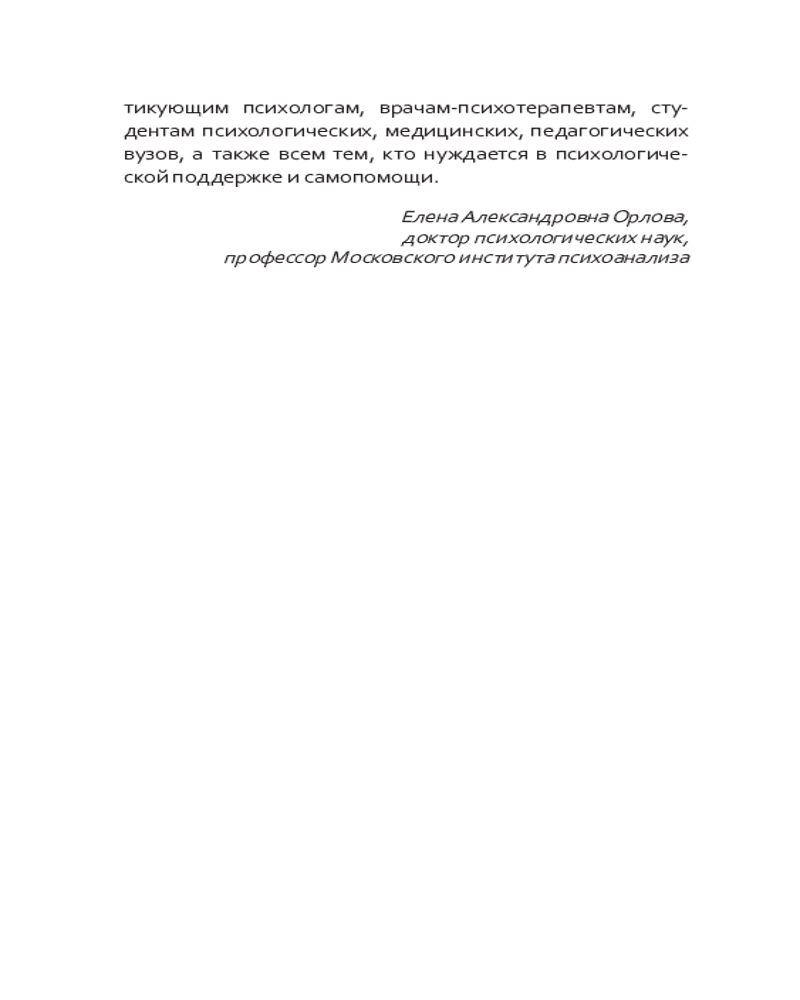 тикующим психологам, врачам-психотерапевтам, студентам психологических, медицинских, педагогических вузов, а также всем тем, кто нуждается в психологической поддержке и самопомощи.

Елена Александровна Орлова,
доктор психологических наук,
профессор Московского института психоанализа